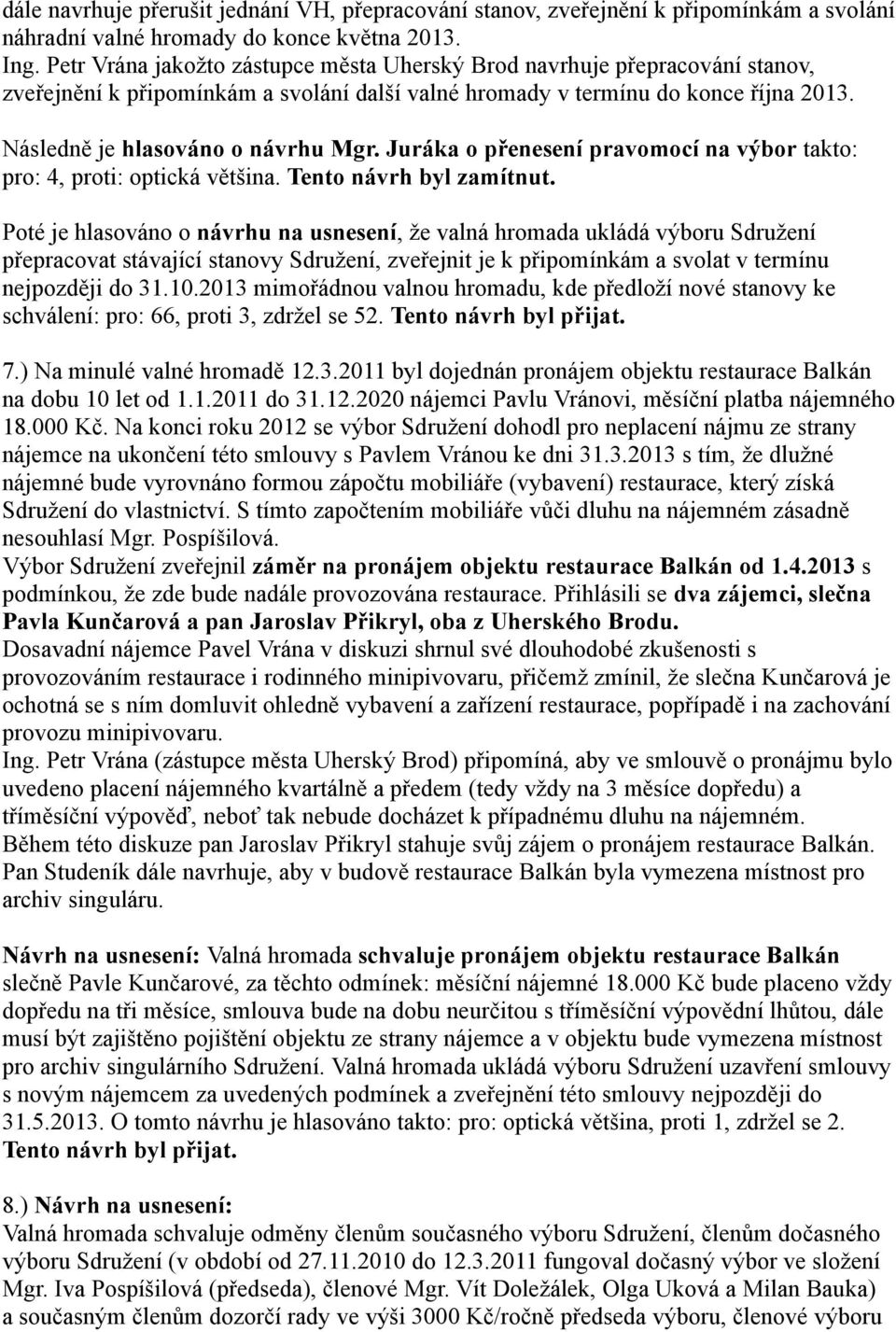 dále navrhuje přerušit jednání VH, přepracování stanov, zveřejnění k připomínkám a svolání náhradní valné hromady do konce května 2013.
Ing. Petr Vrána jakožto zástupce města Uherský Brod navrhuje přepracování stanov, zveřejnění k připomínkám a svolání další valné hromady v termínu do konce října 2013.

Následně je hlasováno o návrhu Mgr. Juráka o přenesení pravomocí na výbor takto: pro: 4, proti: optická většina. Tento návrh byl zamítnut.

Poté je hlasováno o návrhu na usnesení, že valná hromada ukládá výboru Sdružení přepracovat stávající stanovy Sdružení, zveřejnit je k připomínkám a svolat v termínu nejpozději do 31.10.2013 mimořádnou valnou hromadu, kde předloží nové stanovy ke schválení: pro: 66, proti 3, zdržel se 52. Tento návrh byl přijat.

7.) Na minulé valné hromadě 12.3.2011 byl dojednán pronájem objektu restaurace Balkán na dobu 10 let od 1.1.2011 do 31.12.2020 nájemci Pavlu Vránovi, měsíční platba nájemného 18.000 Kč. Na konci roku 2012 se výbor Sdružení dohodl pro neplacení nájmu ze strany nájemce na ukončení této smlouvy s Pavlem Vránou ke dni 31.3.2013 s tím, že dlužné nájemné bude vyrovnáno formou zápočtu mobiliáře (vybavení) restaurace, který získá Sdružení do vlastnictví. S tímto započtením mobiliáře vůči dluhu na nájemném zásadně nesouhlasí Mgr. Pospíšilová.
Výbor Sdružení zveřejnil záměr na pronájem objektu restaurace Balkán od 1.4.2013 s podmínkou, že zde bude nadále provozována restaurace. Přihlásili se dva zájemci, slečna Pavla Kunčarová a pan Jaroslav Přikryl, oba z Uherského Brodu.
Dosavadní nájemce Pavel Vrána v diskuzi shrnul své dlouhodobé zkušenosti s provozováním restaurace i rodinného minipivovaru, přičemž zmínil, že slečna Kunčarová je ochotná se s ním domluvit ohledně vybavení a zařízení restaurace, popřípadě i na zachování provozu minipivovaru.
Ing. Petr Vrána (zástupce města Uherský Brod) připomíná, aby ve smlouvě o pronájmu bylo uvedeno placení nájemného kvartálně a předem (tedy vždy na 3 měsíce dopředu) a tříměsíční výpověď, neboť tak nebude docházet k případnému dluhu na nájemném.
Během této diskuze pan Jaroslav Přikryl stahuje svůj zájem o pronájem restaurace Balkán.
Pan Studeník dále navrhuje, aby v budově restaurace Balkán byla vymezena místnost pro archiv singuláru.

Návrh na usnesení: Valná hromada schvaluje pronájem objektu restaurace Balkán slečně Pavle Kunčarové, za těchto odmínek: měsíční nájemné 18.000 Kč bude placeno vždy dopředu na tři měsíce, smlouva bude na dobu neurčitou s tříměsíční výpovědní lhůtou, dále musí být zajištěno pojištění objektu ze strany nájemce a v objektu bude vymezena místnost pro archiv singulárního Sdružení. Valná hromada ukládá výboru Sdružení uzavření smlouvy s novým nájemcem za uvedených podmínek a zveřejnění této smlouvy nejpozději do 31.5.2013. O tomto návrhu je hlasováno takto: pro: optická většina, proti 1, zdržel se 2. Tento návrh byl přijat.

8.) Návrh na usnesení:
Valná hromada schvaluje odměny členům současného výboru Sdružení, členům dočasného výboru Sdružení (v období od 27.11.2010 do 12.3.2011 fungoval dočasný výbor ve složení Mgr. Iva Pospíšilová (předseda), členové Mgr. Vít Doležálek, Olga Uková a Milan Bauka) a současným členům dozorčí rady ve výši 3000 Kč/ročně předseda výboru, členové výboru